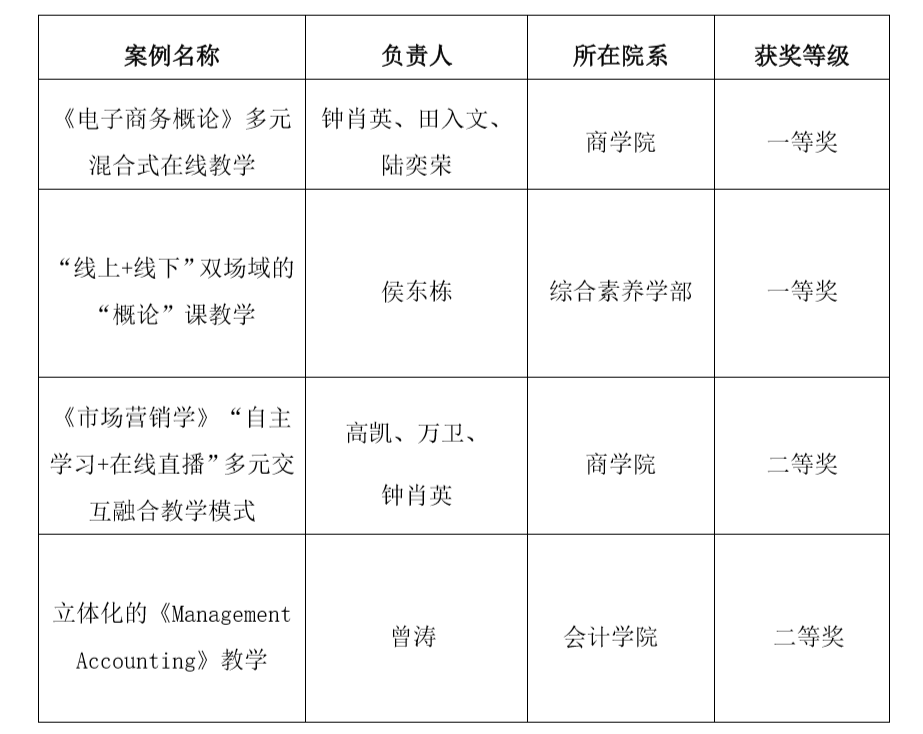 | 案例名称 | 负责人 | 所在院系 | 获奖等级 |
|---|---|---|---|
| 《电子商务概论》多元混合式在线教学 | 钟肖英、田入文、陆奕荣 | 商学院 | 一等奖 |
| “线上+线下”双场域的“概论”课教学 | 侯东栋 | 综合素养学部 | 一等奖 |
| 《市场营销学》“自主学习+在线直播”多元交互融合教学模式 | 高凯、万卫、钟肖英 | 商学院 | 二等奖 |
| 立体化的《Management Accounting》教学 | 曾涛 | 会计学院 | 二等奖 |